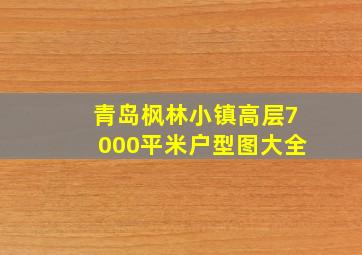 青岛枫林小镇高层7000平米户型图大全